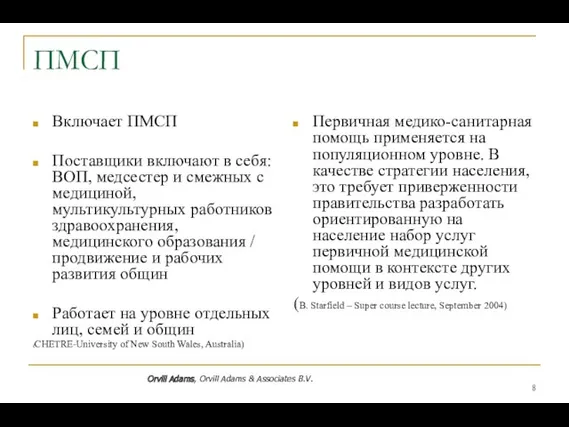 ПМСП

Включает ПМСП

Поставщики включают в себя: ВОП, медсестер и смежных с медициной, мультикультурных работников здравоохранения, медицинского образования / продвижение и рабочих развития общин

Работает на уровне отдельных лиц, семей и общин

(CHETRE-University of New South Wales, Australia)

Первичная медико-санитарная помощь применяется на популяционном уровне. В качестве стратегии населения, это требует приверженности правительства разработать ориентированную на население набор услуг первичной медицинской помощи в контексте других уровней и видов услуг.

(B. Starfield – Super course lecture, September 2004)

Orvill Adams, Orvill Adams & Associates B.V.

8